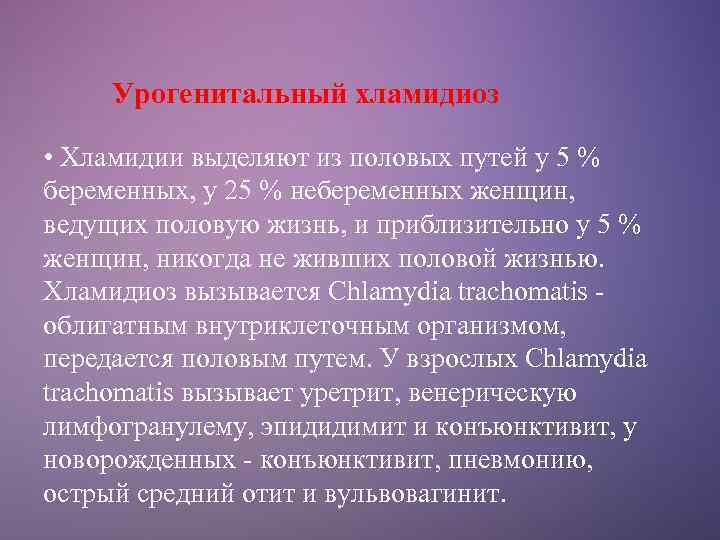 Урогенитальный хламидиоз

• Хламидии выделяют из половых путей у 5 % беременных, у 25 % небеременных женщин, ведущих половую жизнь, и приблизительно у 5 % женщин, никогда не живших половой жизнью. Хламидиоз вызывается Chlamydia trachomatis - облигатным внутриклеточным организмом, передается половым путем. У взрослых Chlamydia trachomatis вызывает уретрит, венерическую лимфогранулему, эпидидимит и конъюнктивит, у новорожденных - конъюнктивит, пневмонию, острый средний отит и вульвовагинит.